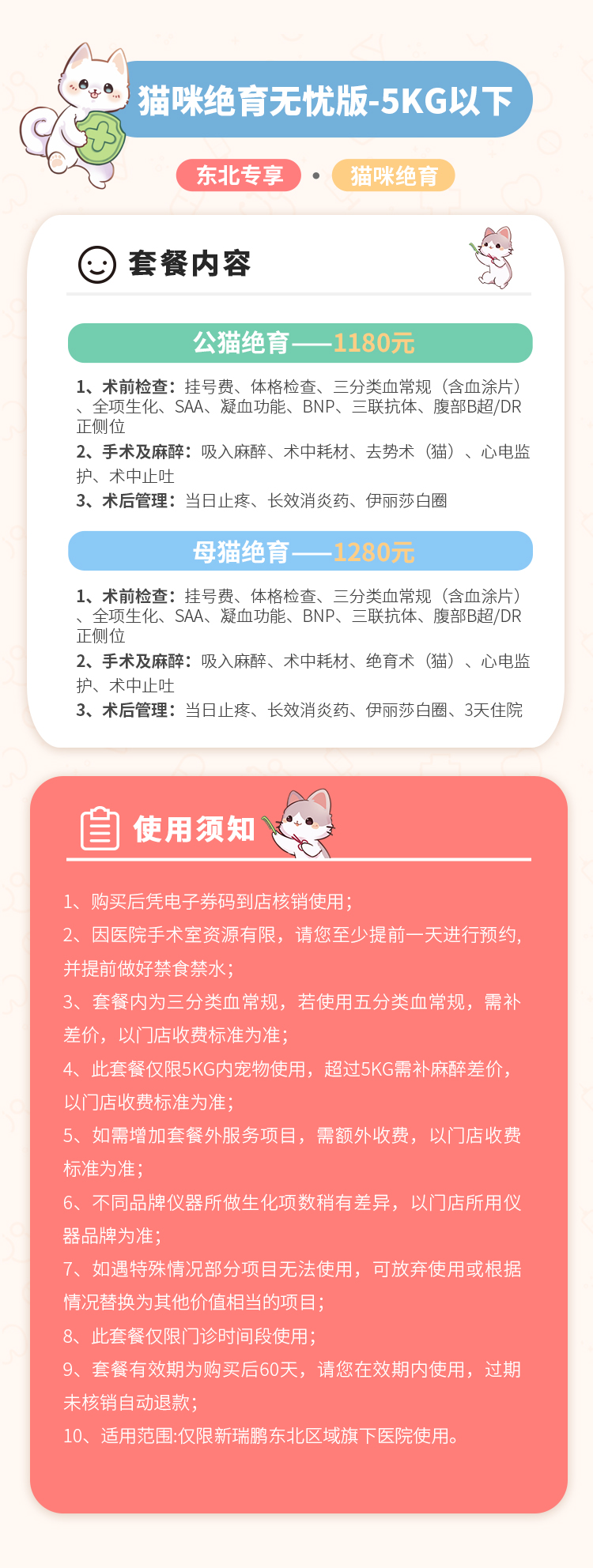 猫咪绝育无忧版-5KG以下

东北专享 • 猫咪绝育

套餐内容

公猫绝育——1180元

1、术前检查：挂号费、体格检查、三分类血常规（含血涂片）、全项生化、SAA、凝血功能、BNP、三联抗体、腹部B超/DR正侧位
2、手术及麻醉：吸入麻醉、术中耗材、去势术（猫）、心电监护、术中止吐
3、术后管理：当日止疼、长效消炎药、伊丽莎白圈

母猫绝育——1280元

1、术前检查：挂号费、体格检查、三分类血常规（含血涂片）、全项生化、SAA、凝血功能、BNP、三联抗体、腹部B超/DR正侧位
2、手术及麻醉：吸入麻醉、术中耗材、绝育术（猫）、心电监护、术中止吐
3、术后管理：当日止疼、长效消炎药、伊丽莎白圈、3天住院

使用须知

1、购买后凭电子券码到店核销使用；
2、因医院手术室资源有限，请您至少提前一天进行预约，并提前做好禁食禁水；
3、套餐内为三分类血常规，若使用五分类血常规，需补差价，以门店收费标准为准；
4、此套餐仅限5KG内宠物使用，超过5KG需补麻醉差价，以门店收费标准为准；
5、如需增加套餐外服务项目，需额外收费，以门店收费标准为准；
6、不同品牌仪器所做生化项数稍有差异，以门店所用仪器品牌为准；
7、如遇特殊情况部分项目无法使用，可放弃使用或根据情况替换为其他价值相当的项目；
8、此套餐仅限门诊时间段使用；
9、套餐有效期为购买后60天，请您在效期内使用，过期未核销自动退款；
10、适用范围:仅限新瑞鹏东北区域旗下医院使用。